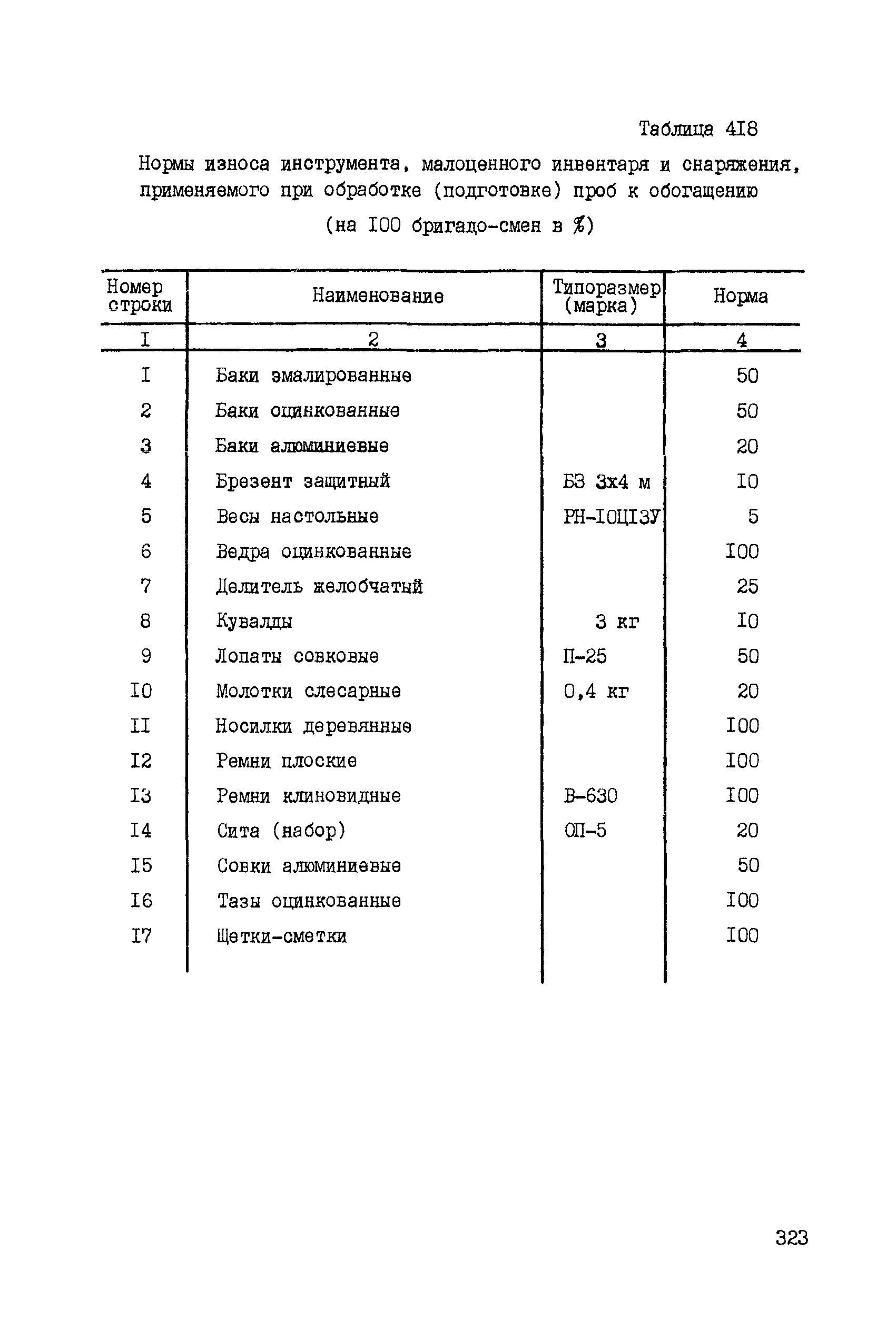 Таблица 4I8

Нормы износа инструмента, малоценного инвентаря и снаряжения, применяемого при обработке (подготовке) проб к обогащению

(на I00 бригадо-смен в %)

| Номер строки | Наименование | Типоразмер (марка) | Норма |
|---|---|---|---|
| I | 2 | 3 | 4 |
| I | Баки эмалированные | | 50 |
| 2 | Баки оцинкованные | | 50 |
| 3 | Баки алюминиевые | | 20 |
| 4 | Брезент защитный | БЗ 3х4 м | I0 |
| 5 | Весы настольные | РН-I0ЦI3У | 5 |
| 6 | Ведра оцинкованные | | I00 |
| 7 | Делитель желобчатый | | 25 |
| 8 | Кувалды | 3 кг | I0 |
| 9 | Лопаты совковые | П-25 | 50 |
| I0 | Молотки слесарные | 0,4 кг | 20 |
| II | Носилки деревянные | | I00 |
| I2 | Ремни плоские | | I00 |
| I3 | Ремни клиновидные | В-630 | I00 |
| I4 | Сита (набор) | ОП-5 | 20 |
| I5 | Совки алюминиевые | | 50 |
| I6 | Тазы оцинкованные | | I00 |
| I7 | Щетки-сметки | | I00 |

323